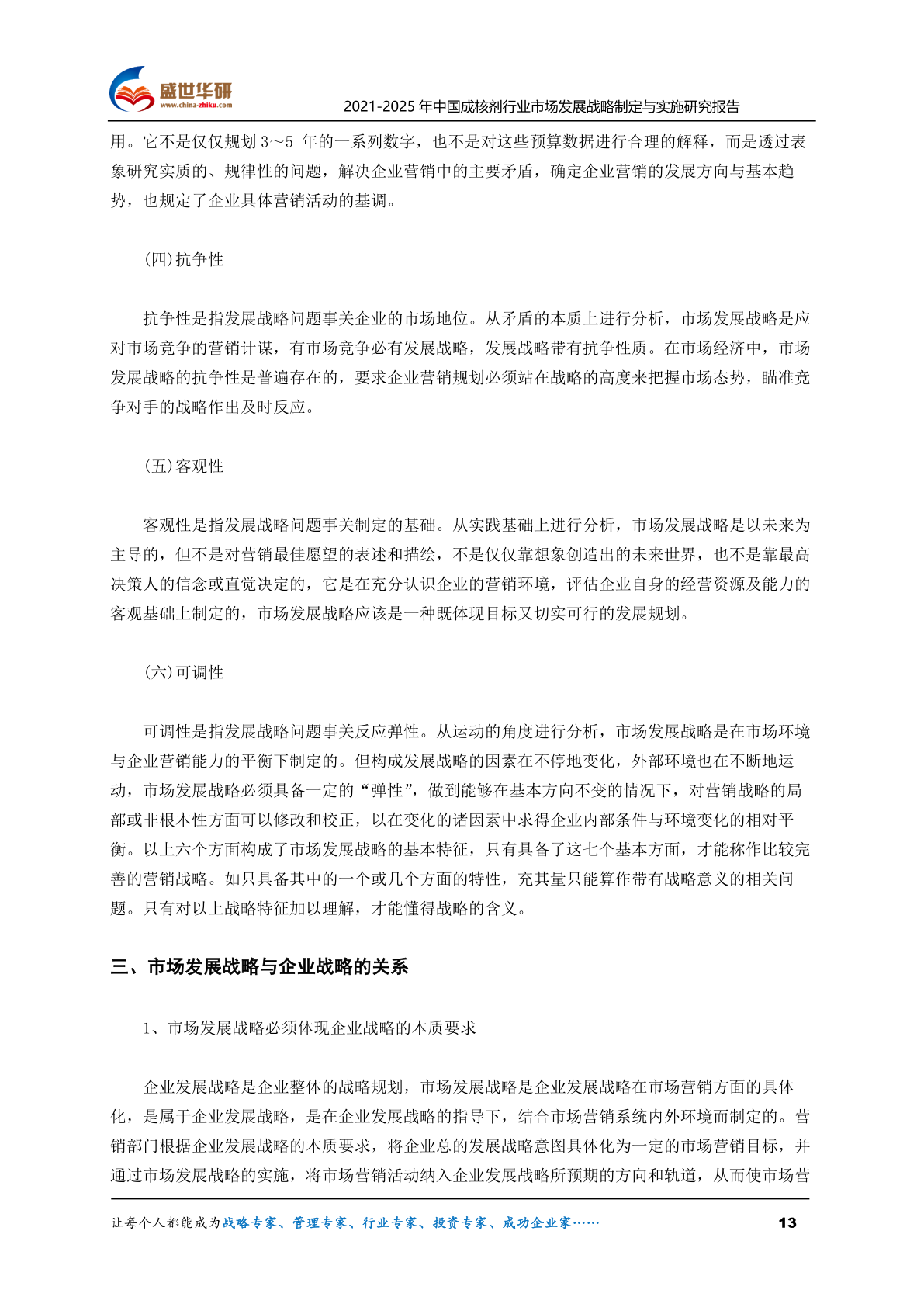 盛世华研
www.china-zhiku.com

2021-2025 年中国成核剂行业市场发展战略制定与实施研究报告

用。它不是仅仅规划 3～5 年的一系列数字，也不是对这些预算数据进行合理的解释，而是透过表象研究实质的、规律性的问题，解决企业营销中的主要矛盾，确定企业营销的发展方向与基本趋势，也规定了企业具体营销活动的基调。

(四)抗争性

抗争性是指发展战略问题事关企业的市场地位。从矛盾的本质上进行分析，市场发展战略是应对市场竞争的营销计谋，有市场竞争必有发展战略，发展战略带有抗争性质。在市场经济中，市场发展战略的抗争性是普遍存在的，要求企业营销规划必须站在战略的高度来把握市场态势，瞄准竞争对手的战略作出及时反应。

(五)客观性

客观性是指发展战略问题事关制定的基础。从实践基础上进行分析，市场发展战略是以未来为主导的，但不是对营销最佳愿望的表述和描绘，不是仅仅靠想象创造出的未来世界，也不是靠最高决策人的信念或直觉决定的，它是在充分认识企业的营销环境，评估企业自身的经营资源及能力的客观基础上制定的，市场发展战略应该是一种既体现目标又切实可行的发展规划。

(六)可调性

可调性是指发展战略问题事关反应弹性。从运动的角度进行分析，市场发展战略是在市场环境与企业营销能力的平衡下制定的。但构成发展战略的因素在不停地变化，外部环境也在不断地运动，市场发展战略必须具备一定的“弹性”，做到能够在基本方向不变的情况下，对营销战略的局部或非根本性方面可以修改和校正，以在变化的诸因素中求得企业内部条件与环境变化的相对平衡。以上六个方面构成了市场发展战略的基本特征，只有具备了这七个基本方面，才能称作比较完善的营销战略。如只具备其中的一个或几个方面的特性，充其量只能算作带有战略意义的相关问题。只有对以上战略特征加以理解，才能懂得战略的含义。

三、市场发展战略与企业战略的关系

1、市场发展战略必须体现企业战略的本质要求

企业发展战略是企业整体的战略规划，市场发展战略是企业发展战略在市场营销方面的具体化，是属于企业发展战略，是在企业发展战略的指导下，结合市场营销系统内外环境而制定的。营销部门根据企业发展战略的本质要求，将企业总的发展战略意图具体化为一定的市场营销目标，并通过市场发展战略的实施，将市场营销活动纳入企业发展战略所预期的方向和轨道，从而使市场营

让每个人都能成为战略专家、管理专家、行业专家、投资专家、成功企业家……

13